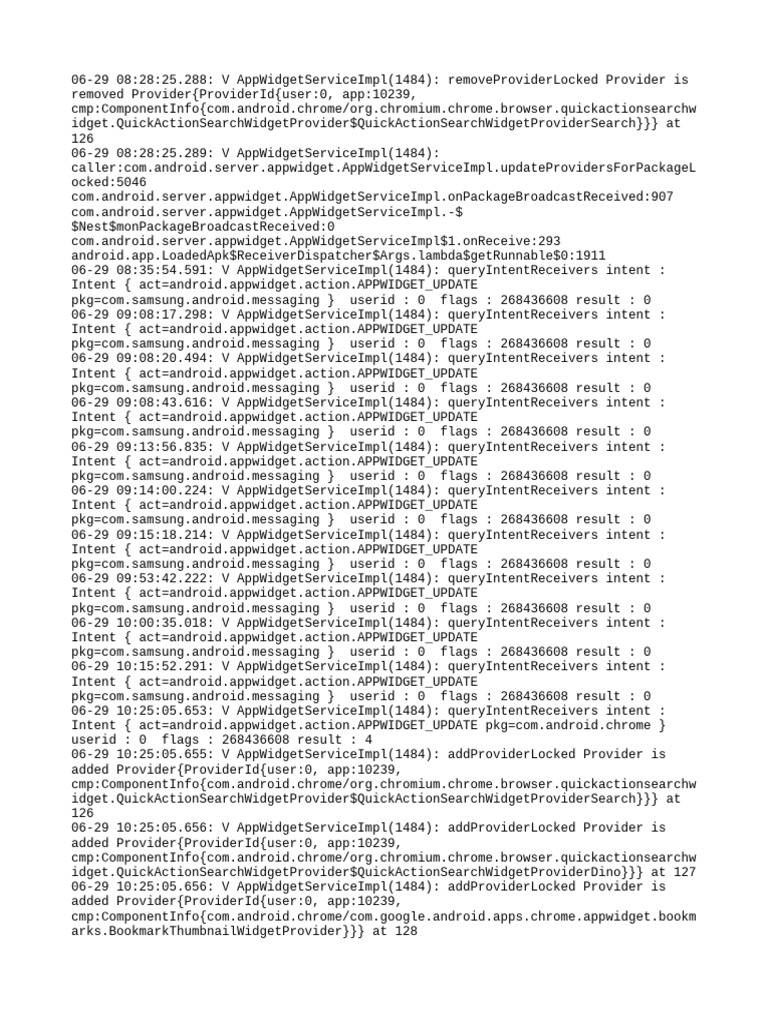 06-29 08:28:25.288: V AppWidgetServiceImpl(1484): removeProviderLocked Provider is removed Provider{ProviderId{user:0, app:10239, cmp:ComponentInfo{com.android.chrome/org.chromium.chrome.browser.quickactionsearchwidget.QuickActionSearchWidgetProvider$QuickActionSearchWidgetProviderSearch}}} at 126
06-29 08:28:25.289: V AppWidgetServiceImpl(1484): caller:com.android.server.appwidget.AppWidgetServiceImpl.updateProvidersForPackageLocked:5046
com.android.server.appwidget.AppWidgetServiceImpl.onPackageBroadcastReceived:907
com.android.server.appwidget.AppWidgetServiceImpl.-$$Nest$monPackageBroadcastReceived:0
com.android.server.appwidget.AppWidgetServiceImpl$1.onReceive:293
android.app.LoadedApk$ReceiverDispatcher$Args.lambda$getRunnable$0:1911
06-29 08:35:54.591: V AppWidgetServiceImpl(1484): queryIntentReceivers intent : Intent { act=android.appwidget.action.APPWIDGET_UPDATE pkg=com.samsung.android.messaging } userid : 0 flags : 268436608 result : 0
06-29 09:08:17.298: V AppWidgetServiceImpl(1484): queryIntentReceivers intent : Intent { act=android.appwidget.action.APPWIDGET_UPDATE pkg=com.samsung.android.messaging } userid : 0 flags : 268436608 result : 0
06-29 09:08:20.494: V AppWidgetServiceImpl(1484): queryIntentReceivers intent : Intent { act=android.appwidget.action.APPWIDGET_UPDATE pkg=com.samsung.android.messaging } userid : 0 flags : 268436608 result : 0
06-29 09:08:43.616: V AppWidgetServiceImpl(1484): queryIntentReceivers intent : Intent { act=android.appwidget.action.APPWIDGET_UPDATE pkg=com.samsung.android.messaging } userid : 0 flags : 268436608 result : 0
06-29 09:13:56.835: V AppWidgetServiceImpl(1484): queryIntentReceivers intent : Intent { act=android.appwidget.action.APPWIDGET_UPDATE pkg=com.samsung.android.messaging } userid : 0 flags : 268436608 result : 0
06-29 09:14:00.224: V AppWidgetServiceImpl(1484): queryIntentReceivers intent : Intent { act=android.appwidget.action.APPWIDGET_UPDATE pkg=com.samsung.android.messaging } userid : 0 flags : 268436608 result : 0
06-29 09:15:18.214: V AppWidgetServiceImpl(1484): queryIntentReceivers intent : Intent { act=android.appwidget.action.APPWIDGET_UPDATE pkg=com.samsung.android.messaging } userid : 0 flags : 268436608 result : 0
06-29 09:53:42.222: V AppWidgetServiceImpl(1484): queryIntentReceivers intent : Intent { act=android.appwidget.action.APPWIDGET_UPDATE pkg=com.samsung.android.messaging } userid : 0 flags : 268436608 result : 0
06-29 10:00:35.018: V AppWidgetServiceImpl(1484): queryIntentReceivers intent : Intent { act=android.appwidget.action.APPWIDGET_UPDATE pkg=com.samsung.android.messaging } userid : 0 flags : 268436608 result : 0
06-29 10:15:52.291: V AppWidgetServiceImpl(1484): queryIntentReceivers intent : Intent { act=android.appwidget.action.APPWIDGET_UPDATE pkg=com.samsung.android.messaging } userid : 0 flags : 268436608 result : 0
06-29 10:25:05.653: V AppWidgetServiceImpl(1484): queryIntentReceivers intent : Intent { act=android.appwidget.action.APPWIDGET_UPDATE pkg=com.android.chrome } userid : 0 flags : 268436608 result : 4
06-29 10:25:05.655: V AppWidgetServiceImpl(1484): addProviderLocked Provider is added Provider{ProviderId{user:0, app:10239, cmp:ComponentInfo{com.android.chrome/org.chromium.chrome.browser.quickactionsearchwidget.QuickActionSearchWidgetProvider$QuickActionSearchWidgetProviderSearch}}} at 126
06-29 10:25:05.656: V AppWidgetServiceImpl(1484): addProviderLocked Provider is added Provider{ProviderId{user:0, app:10239, cmp:ComponentInfo{com.android.chrome/org.chromium.chrome.browser.quickactionsearchwidget.QuickActionSearchWidgetProvider$QuickActionSearchWidgetProviderDino}}} at 127
06-29 10:25:05.656: V AppWidgetServiceImpl(1484): addProviderLocked Provider is added Provider{ProviderId{user:0, app:10239, cmp:ComponentInfo{com.android.chrome/com.google.android.apps.chrome.appwidget.bookmarks.BookmarkThumbnailWidgetProvider}}} at 128